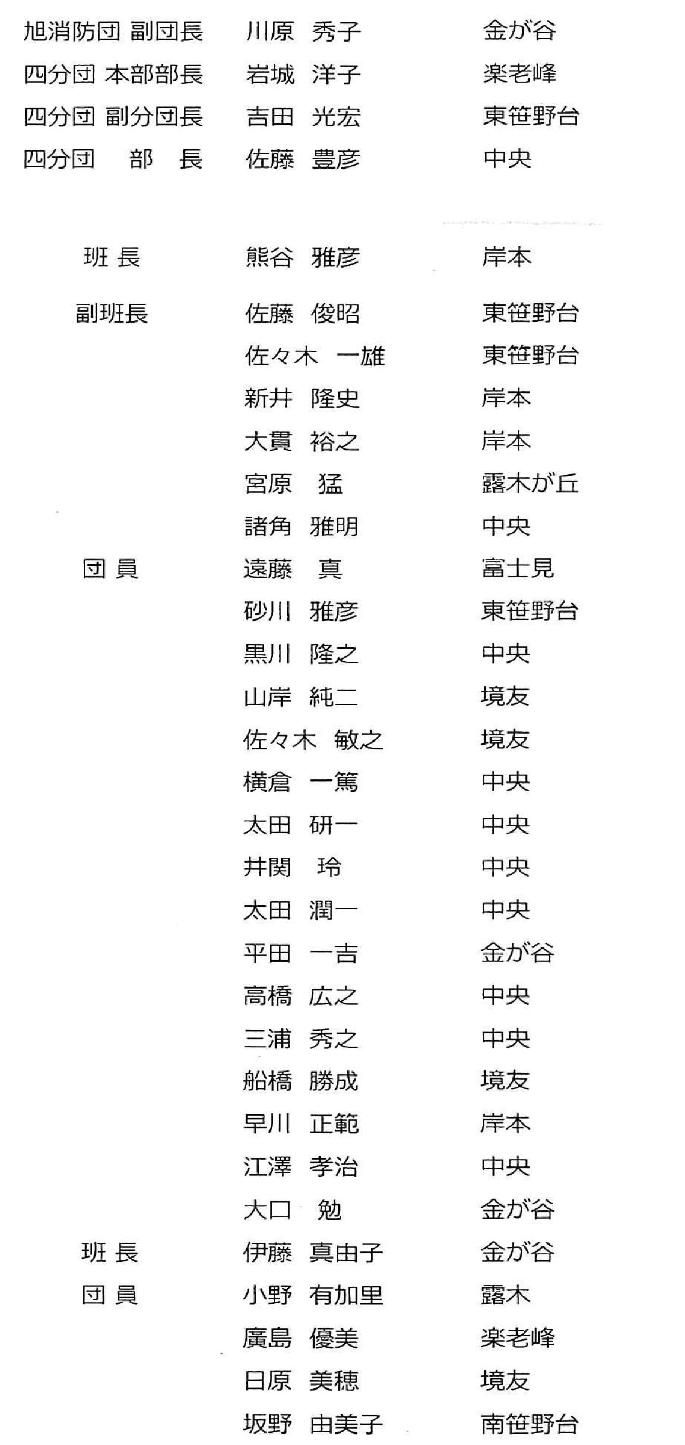 | | | |
|---|---|---|
| 旭消防団 副団長 | 川原 秀子 | 金が谷 |
| 四分団 本部部長 | 岩城 洋子 | 楽老峰 |
| 四分団 副分団長 | 吉田 光宏 | 東笹野台 |
| 四分団 部 長 | 佐藤 豊彦 | 中央 |
| 班 長 | 熊谷 雅彦 | 岸本 |
| 副班長 | 佐藤 俊昭 | 東笹野台 |
| | 佐々木 一雄 | 東笹野台 |
| | 新井 隆史 | 岸本 |
| | 大貫 裕之 | 岸本 |
| | 宮原 猛 | 露木が丘 |
| | 諸角 雅明 | 中央 |
| 団 員 | 遠藤 真 | 富士見 |
| | 砂川 雅彦 | 東笹野台 |
| | 黒川 隆之 | 中央 |
| | 山岸 純二 | 境友 |
| | 佐々木 敏之 | 境友 |
| | 横倉 一篤 | 中央 |
| | 太田 研一 | 中央 |
| | 井関 玲 | 中央 |
| | 太田 潤一 | 中央 |
| | 平田 一吉 | 金が谷 |
| | 高橋 広之 | 中央 |
| | 三浦 秀之 | 中央 |
| | 船橋 勝成 | 境友 |
| | 早川 正範 | 岸本 |
| | 江澤 孝治 | 中央 |
| | 大口 勉 | 金が谷 |
| 班 長 | 伊藤 真由子 | 金が谷 |
| 団 員 | 小野 有加里 | 露木 |
| | 廣島 優美 | 楽老峰 |
| | 日原 美穂 | 境友 |
| | 坂野 由美子 | 南笹野台 |